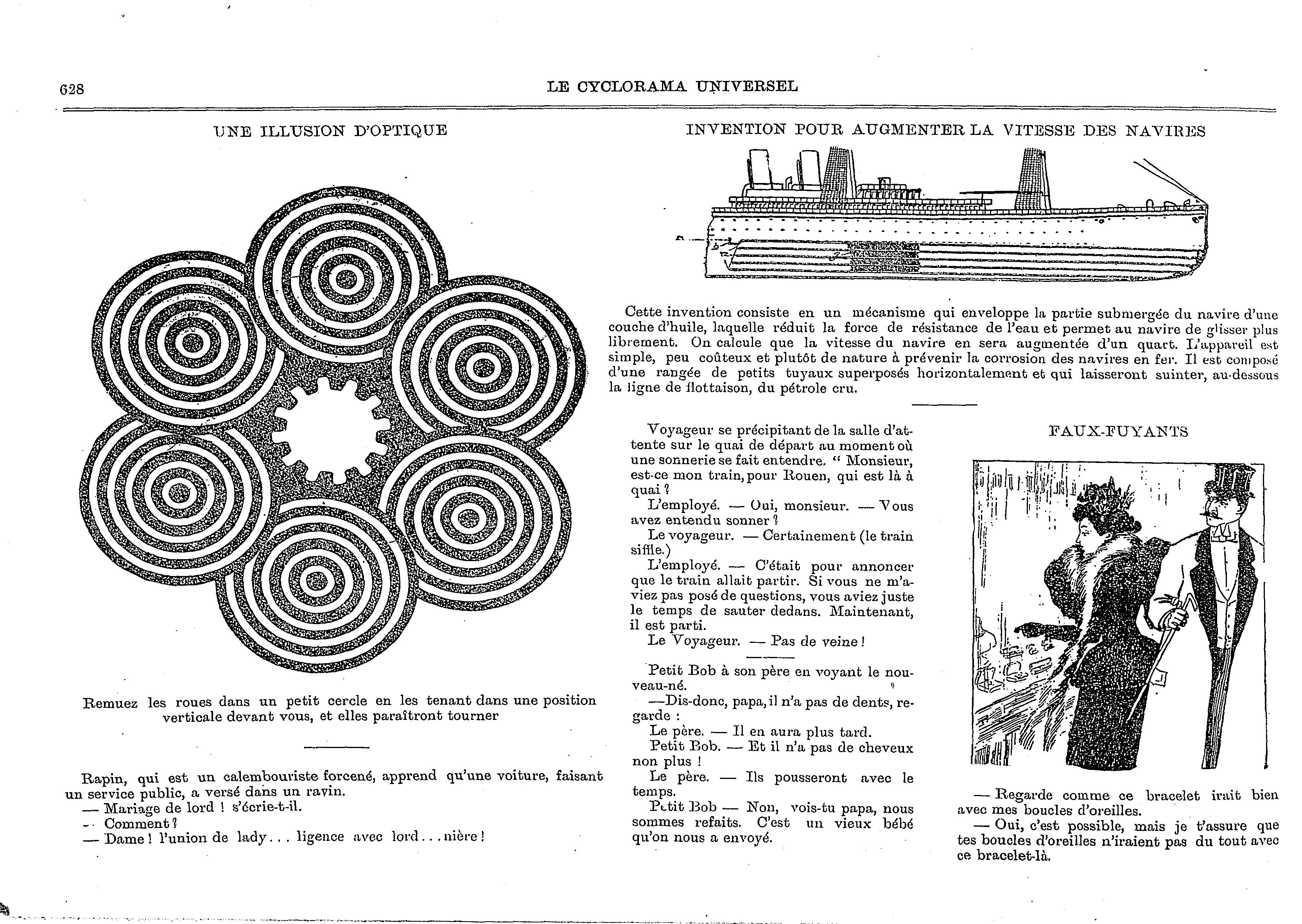 628

LE CYCLORAMA UNIVERSEL

UNE ILLUSION D'OPTIQUE

Remuez les roues dans un petit cercle en les tenant dans une position verticale devant vous, et elles paraîtront tourner

Rapin, qui est un calembouriste forcené, apprend qu'une voiture, faisant un service public, a versé dans un ravin.
— Mariage de lord ! s'écrie-t-il.
— Comment ?
— Dame ! l'union de lady... ligence avec lord... nière !

INVENTION POUR AUGMENTER LA VITESSE DES NAVIRES

Cette invention consiste en un mécanisme qui enveloppe la partie submergée du navire d'une couche d'huile, laquelle réduit la force de résistance de l'eau et permet au navire de glisser plus librement. On calcule que la vitesse du navire en sera augmentée d'un quart. L'appareil est simple, peu coûteux et plutôt de nature à prévenir la corrosion des navires en fer. Il est composé d'une rangée de petits tuyaux superposés horizontalement et qui laisseront suinter, au-dessous la ligne de flottaison, du pétrole cru.

Voyageur se précipitant de la salle d'attente sur le quai de départ au moment où une sonnerie se fait entendre. " Monsieur, est-ce mon train, pour Rouen, qui est là à quai ?
L'employé. — Oui, monsieur. — Vous avez entendu sonner ?
Le voyageur. — Certainement (le train siffle.)
L'employé. — C'était pour annoncer que le train allait partir. Si vous ne m'aviez pas posé de questions, vous aviez juste le temps de sauter dedans. Maintenant, il est parti.
Le Voyageur. — Pas de veine !

Petit Bob à son père en voyant le nouveau-né.
—Dis-donc, papa, il n'a pas de dents, regarde :
Le père. — Il en aura plus tard.
Petit Bob. — Et il n'a pas de cheveux non plus !
Le père. — Ils pousseront avec le temps.
Petit Bob — Non, vois-tu papa, nous sommes refaits. C'est un vieux bébé qu'on nous a envoyé.

FAUX-FUYANTS

— Regarde comme ce bracelet irait bien avec mes boucles d'oreilles.
— Oui, c'est possible, mais je t'assure que tes boucles d'oreilles n'iraient pas du tout avec ce bracelet-là.